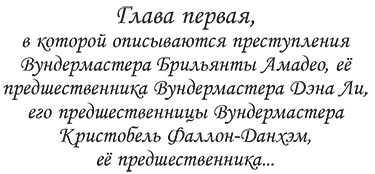 Глава первая,
в которой описываются преступления Вундермастера Брильянты Амадео, её предшественника Вундермастера Дэна Ли, его предшественницы Вундермастера Кристобель Фаллон-Данхэм, её предшественника...